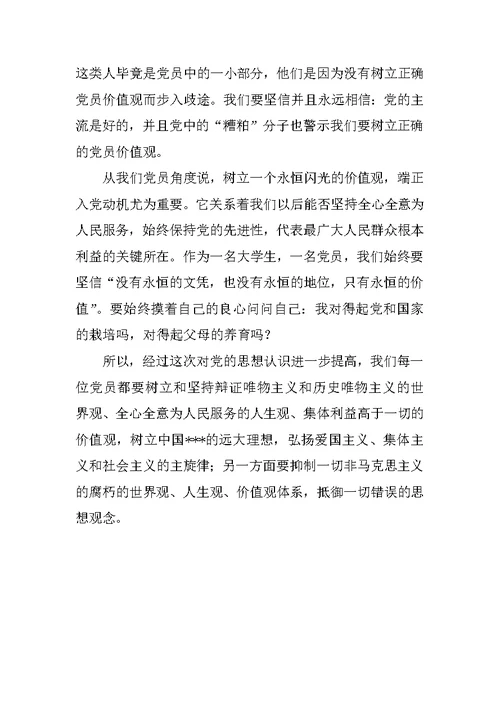 这类人毕竟是党员中的一小部分，他们是因为没有树立正确党员价值观而步入歧途。我们要坚信并且永远相信：党的主流是好的，并且党中的“糟粕”分子也警示我们要树立正确的党员价值观。

从我们党员角度说，树立一个永恒闪光的价值观，端正入党动机尤为重要。它关系着我们以后能否坚持全心全意为人民服务，始终保持党的先进性，代表最广大人民群众根本利益的关键所在。作为一名大学生，一名党员，我们始终要坚信“没有永恒的文凭，也没有永恒的地位，只有永恒的价值”。要始终摸着自己的良心问问自己：我对得起党和国家的栽培吗，对得起父母的养育吗？

所以，经过这次对党的思想认识进一步提高，我们每一位党员都要树立和坚持辩证唯物主义和历史唯物主义的世界观、全心全意为人民服务的人生观、集体利益高于一切的价值观，树立中国***的远大理想，弘扬爱国主义、集体主义和社会主义的主旋律；另一方面要抑制一切非马克思主义的腐朽的世界观、人生观、价值观体系，抵御一切错误的思想观念。